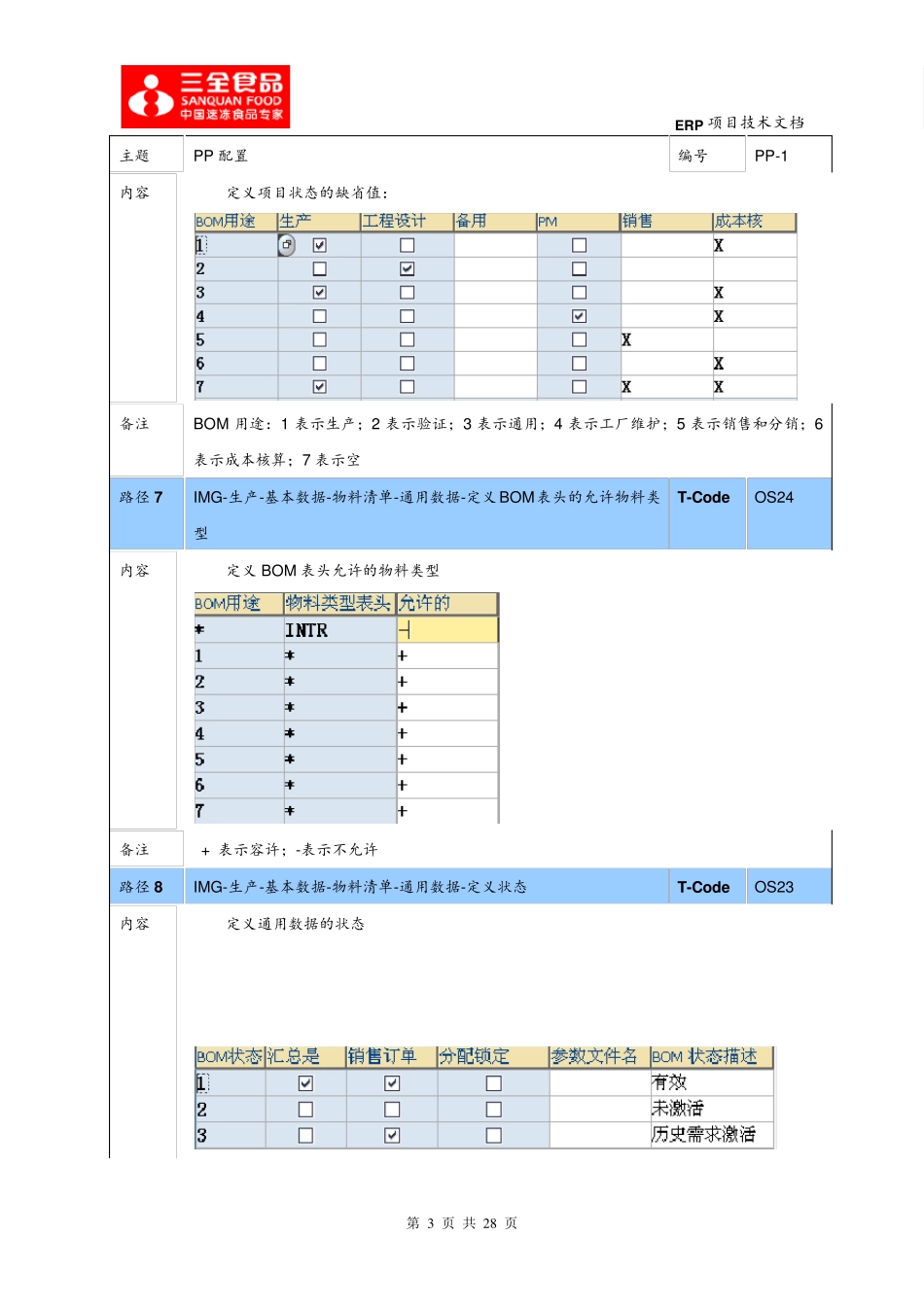 三全食品
SANQUAN FOOD
中国速冻食品专家

ERP 项目技术文档

| 主题 | PP 配置 | 编号 | PP-1 |
|---|---|---|---|

内容

定义项目状态的缺省值：

| BOM用途 | 生产 | 工程设计 | 备用 | PM | 销售 | 成本核 |
|---|---|---|---|---|---|---|
| 1 | ☑ | ☐ | | ☐ | | X |
| 2 | ☐ | ☑ | | ☐ | | |
| 3 | ☑ | ☐ | | ☐ | | X |
| 4 | ☐ | ☐ | | ☑ | | X |
| 5 | ☐ | ☐ | | ☐ | X | |
| 6 | ☐ | ☐ | | ☐ | | X |
| 7 | ☑ | ☐ | | ☐ | X | X |

备注

BOM 用途：1 表示生产；2 表示验证；3 表示通用；4 表示工厂维护；5 表示销售和分销；6 表示成本核算；7 表示空

| 路径 7 | IMG-生产-基本数据-物料清单-通用数据-定义 BOM 表头的允许物料类型 | T-Code | OS24 |
|---|---|---|---|

内容

定义 BOM 表头允许的物料类型

| BOM用途 | 物料类型表头 | 允许的 |
|---|---|---|
| * | INTR | - |
| 1 | * | + |
| 2 | * | + |
| 3 | * | + |
| 4 | * | + |
| 5 | * | + |
| 6 | * | + |
| 7 | * | + |

备注

+ 表示容许；-表示不允许

| 路径 8 | IMG-生产-基本数据-物料清单-通用数据-定义状态 | T-Code | OS23 |
|---|---|---|---|

内容

定义通用数据的状态

| BOM状态 | 汇总是 | 销售订单 | 分配锁定 | 参数文件名 | BOM 状态描述 |
|---|---|---|---|---|---|
| 1 | ☑ | ☑ | ☐ | | 有效 |
| 2 | ☐ | ☐ | ☐ | | 未激活 |
| 3 | ☐ | ☑ | ☐ | | 历史需求激活 |

第 3 页 共 28 页